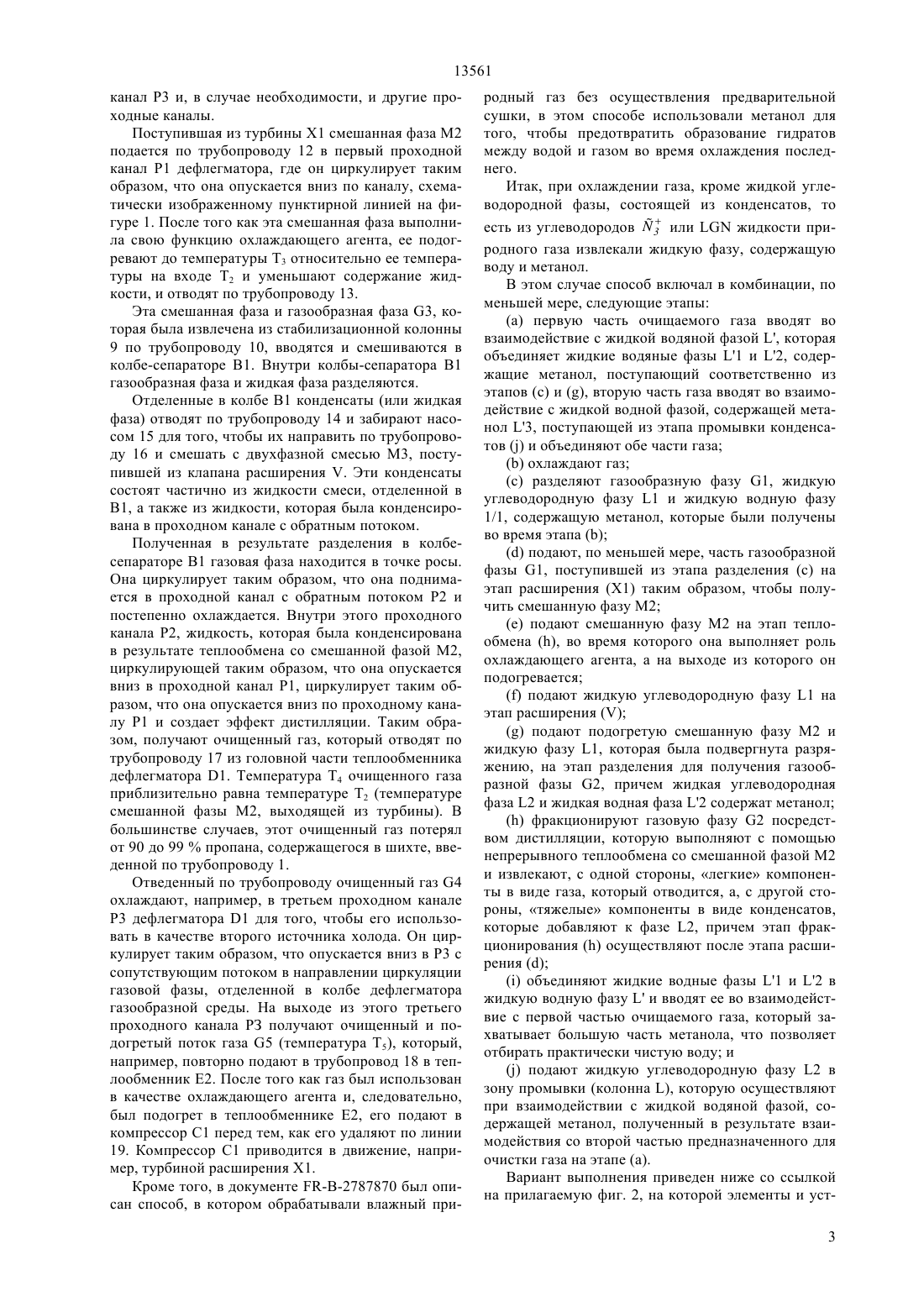 13561

канал P3 и, в случае необходимости, и другие проходные каналы.

Поступившая из турбины X1 смешанная фаза M2 подается по трубопроводу 12 в первый проходной канал P1 дефлегматора, где он циркулирует таким образом, что она опускается вниз по каналу, схематически изображенному пунктирной линией на фигуре 1. После того как эта смешанная фаза выполнила свою функцию охлаждающего агента, ее подогревают до температуры $T_3$ относительно ее температуры на входе $T_2$ и уменьшают содержание жидкости, и отводят по трубопроводу 13.

Эта смешанная фаза и газообразная фаза G3, которая была извлечена из стабилизационной колонны 9 по трубопроводу 10, вводятся и смешиваются в колбе-сепараторе B1. Внутри колбы-сепаратора B1 газообразная фаза и жидкая фаза разделяются.

Отделенные в колбе B1 конденсаты (или жидкая фаза) отводят по трубопроводу 14 и забирают насосом 15 для того, чтобы их направить по трубопроводу 16 и смешать с двухфазной смесью M3, поступившей из клапана расширения V. Эти конденсаты состоят частично из жидкости смеси, отделенной в B1, а также из жидкости, которая была конденсирована в проходном канале с обратным потоком.

Полученная в результате разделения в колбе-сепараторе B1 газовая фаза находится в точке росы. Она циркулирует таким образом, что она поднимается в проходной канал с обратным потоком P2 и постепенно охлаждается. Внутри этого проходного канала P2, жидкость, которая была конденсирована в результате теплообмена со смешанной фазой M2, циркулирующей таким образом, что она опускается вниз в проходной канал P1, циркулирует таким образом, что она опускается вниз по проходному каналу P1 и создает эффект дистилляции. Таким образом, получают очищенный газ, который отводят по трубопроводу 17 из головной части теплообменника дефлегматора D1. Температура $T_4$ очищенного газа приблизительно равна температуре $T_2$ (температуре смешанной фазы M2, выходящей из турбины). В большинстве случаев, этот очищенный газ потерял от 90 до 99 % пропана, содержащегося в шихте, введенной по трубопроводу 1.

Отведенный по трубопроводу очищенный газ G4 охлаждают, например, в третьем проходном канале P3 дефлегматора D1 для того, чтобы его использовать в качестве второго источника холода. Он циркулирует таким образом, что опускается вниз в P3 с сопутствующим потоком в направлении циркуляции газовой фазы, отделенной в колбе дефлегматора газообразной среды. На выходе из этого третьего проходного канала P3 получают очищенный и подогретый поток газа G5 (температура $T_5$), который, например, повторно подают в трубопровод 18 в теплообменник E2. После того как газ был использован в качестве охлаждающего агента и, следовательно, был подогрет в теплообменнике E2, его подают в компрессор C1 перед тем, как его удаляют по линии 19. Компрессор C1 приводится в движение, например, турбиной расширения X1.

Кроме того, в документе FR-B-2787870 был описан способ, в котором обрабатывали влажный природный газ без осуществления предварительной сушки, в этом способе использовали метанол для того, чтобы предотвратить образование гидратов между водой и газом во время охлаждения последнего.

Итак, при охлаждении газа, кроме жидкой углеводородной фазы, состоящей из конденсатов, то есть из углеводородов $\tilde{N}_3^+$ или LGN жидкости природного газа извлекали жидкую фазу, содержащую воду и метанол.

В этом случае способ включал в комбинации, по меньшей мере, следующие этапы:

(a) первую часть очищаемого газа вводят во взаимодействие с жидкой водяной фазой L', которая объединяет жидкие водяные фазы L'1 и L'2, содержащие метанол, поступающий соответственно из этапов (c) и (g), вторую часть газа вводят во взаимодействие с жидкой водной фазой, содержащей метанол L'3, поступающей из этапа промывки конденсатов (j) и объединяют обе части газа;

(b) охлаждают газ;

(c) разделяют газообразную фазу G1, жидкую углеводородную фазу L1 и жидкую водную фазу 1/1, содержащую метанол, которые были получены во время этапа (b);

(d) подают, по меньшей мере, часть газообразной фазы G1, поступившей из этапа разделения (c) на этап расширения (X1) таким образом, чтобы получить смешанную фазу M2;

(e) подают смешанную фазу M2 на этап теплообмена (h), во время которого она выполняет роль охлаждающего агента, а на выходе из которого он подогревается;

(f) подают жидкую углеводородную фазу L1 на этап расширения (V);

(g) подают подогретую смешанную фазу M2 и жидкую фазу L1, которая была подвергнута разряжению, на этап разделения для получения газообразной фазы G2, причем жидкая углеводородная фаза L2 и жидкая водная фаза L'2 содержат метанол;

(h) фракционируют газовую фазу G2 посредством дистилляции, которую выполняют с помощью непрерывного теплообмена со смешанной фазой M2 и извлекают, с одной стороны, «легкие» компоненты в виде газа, который отводится, а, с другой стороны, «тяжелые» компоненты в виде конденсатов, которые добавляют к фазе L2, причем этап фракционирования (h) осуществляют после этапа расширения (d);

(i) объединяют жидкие водные фазы L'1 и L'2 в жидкую водную фазу L' и вводят ее во взаимодействие с первой частью очищаемого газа, который захватывает большую часть метанола, что позволяет отбирать практически чистую воду; и

(j) подают жидкую углеводородную фазу L2 в зону промывки (колонна L), которую осуществляют при взаимодействии с жидкой водяной фазой, содержащей метанол, полученный в результате взаимодействия со второй частью предназначенного для очистки газа на этапе (a).

Вариант выполнения приведен ниже со ссылкой на прилагаемую фиг. 2, на которой элементы и уст-

3